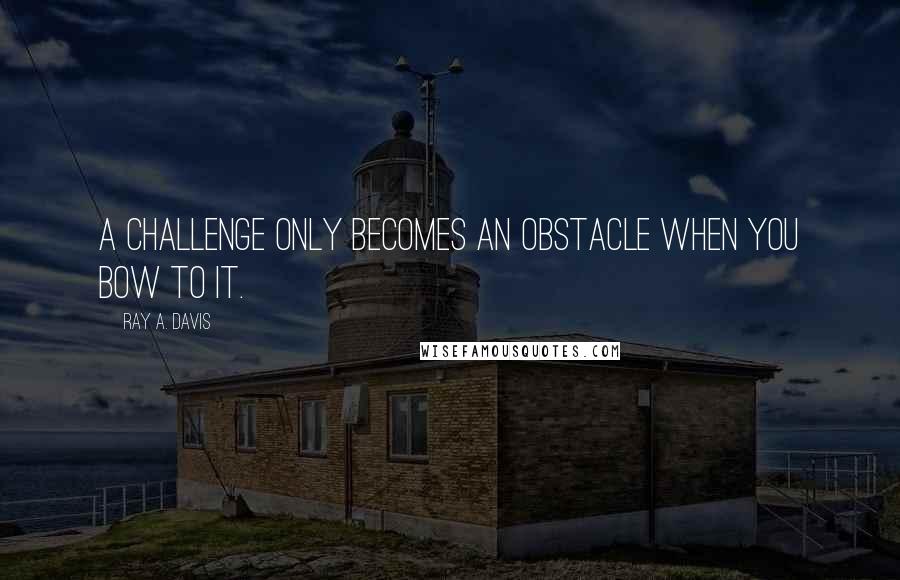 A CHALLENGE ONLY BECOMES AN OBSTACLE WHEN YOU BOW TO IT.

RAY A. DAVIS

WISEFAMOUSQUOTES.COM